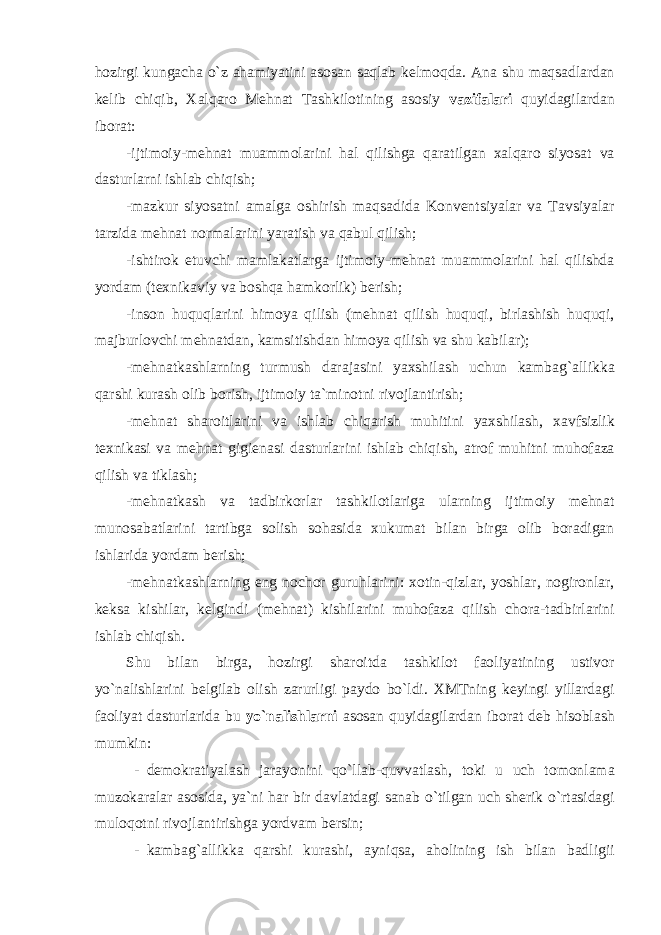 hozirgi kungacha o`z ahamiyatini asosan saqlab kelmoqda. Ana shu maqsadlardan kelib chiqib, Xalqaro Mehnat Tashkilotining asosiy vazifalari quyidagilardan iborat:

-ijtimoiy-mehnat muammolarini hal qilishga qaratilgan xalqaro siyosat va dasturlarni ishlab chiqish;

-mazkur siyosatni amalga oshirish maqsadida Konventsiyalar va Tavsiyalar tarzida mehnat normalarini yaratish va qabul qilish;

-ishtirok etuvchi mamlakatlarga ijtimoiy-mehnat muammolarini hal qilishda yordam (texnikaviy va boshqa hamkorlik) berish;

-inson huquqlarini himoya qilish (mehnat qilish huquqi, birlashish huquqi, majburlovchi mehnatdan, kamsitishdan himoya qilish va shu kabilar);

-mehnatkashlarning turmush darajasini yaxshilash uchun kambag`allikka qarshi kurash olib borish, ijtimoiy ta`minotni rivojlantirish;

-mehnat sharoitlarini va ishlab chiqarish muhitini yaxshilash, xavfsizlik texnikasi va mehnat gigienasi dasturlarini ishlab chiqish, atrof muhitni muhofaza qilish va tiklash;

-mehnatkash va tadbirkorlar tashkilotlariga ularning ijtimoiy mehnat munosabatlarini tartibga solish sohasida xukumat bilan birga olib boradigan ishlarida yordam berish;

-mehnatkashlarning eng nochor guruhlarini: xotin-qizlar, yoshlar, nogironlar, keksa kishilar, kelgindi (mehnat) kishilarini muhofaza qilish chora-tadbirlarini ishlab chiqish.

Shu bilan birga, hozirgi sharoitda tashkilot faoliyatining ustivor yo`nalishlarini belgilab olish zarurligi paydo bo`ldi. XMTning keyingi yillardagi faoliyat dasturlarida bu yo`nalishlarni asosan quyidagilardan iborat deb hisoblash mumkin:

- demokratiyalash jarayonini qo`llab-quvvatlash, toki u uch tomonlama muzokaralar asosida, ya`ni har bir davlatdagi sanab o`tilgan uch sherik o`rtasidagi muloqotni rivojlantirishga yordvam bersin;

- kambag`allikka qarshi kurashi, ayniqsa, aholining ish bilan badligii